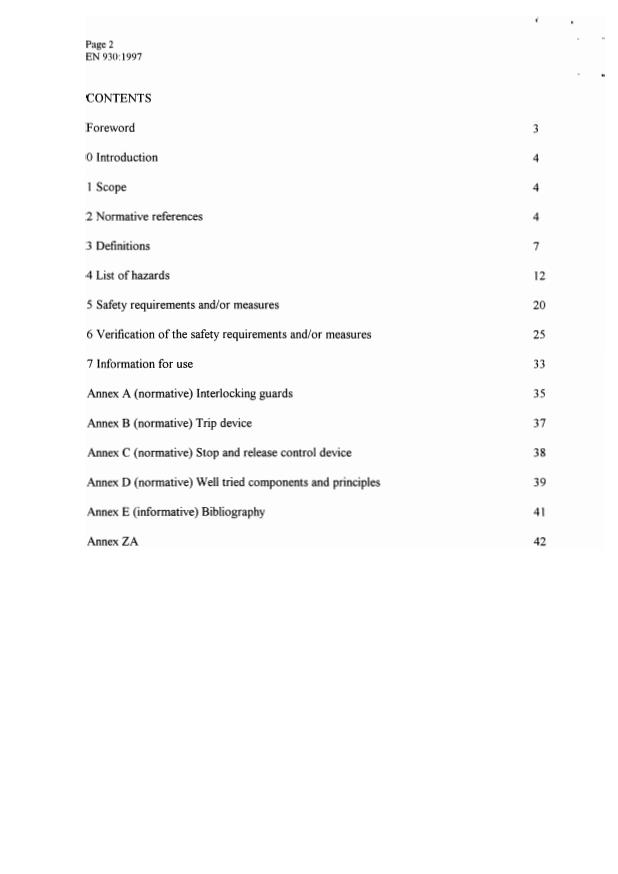 Page 2
EN 930:1997

CONTENTS

| | |
|---|---|
| Foreword | 3 |
| 0 Introduction | 4 |
| 1 Scope | 4 |
| 2 Normative references | 4 |
| 3 Definitions | 7 |
| 4 List of hazards | 12 |
| 5 Safety requirements and/or measures | 20 |
| 6 Verification of the safety requirements and/or measures | 25 |
| 7 Information for use | 33 |
| Annex A (normative) Interlocking guards | 35 |
| Annex B (normative) Trip device | 37 |
| Annex C (normative) Stop and release control device | 38 |
| Annex D (normative) Well tried components and principles | 39 |
| Annex E (informative) Bibliography | 41 |
| Annex ZA | 42 |